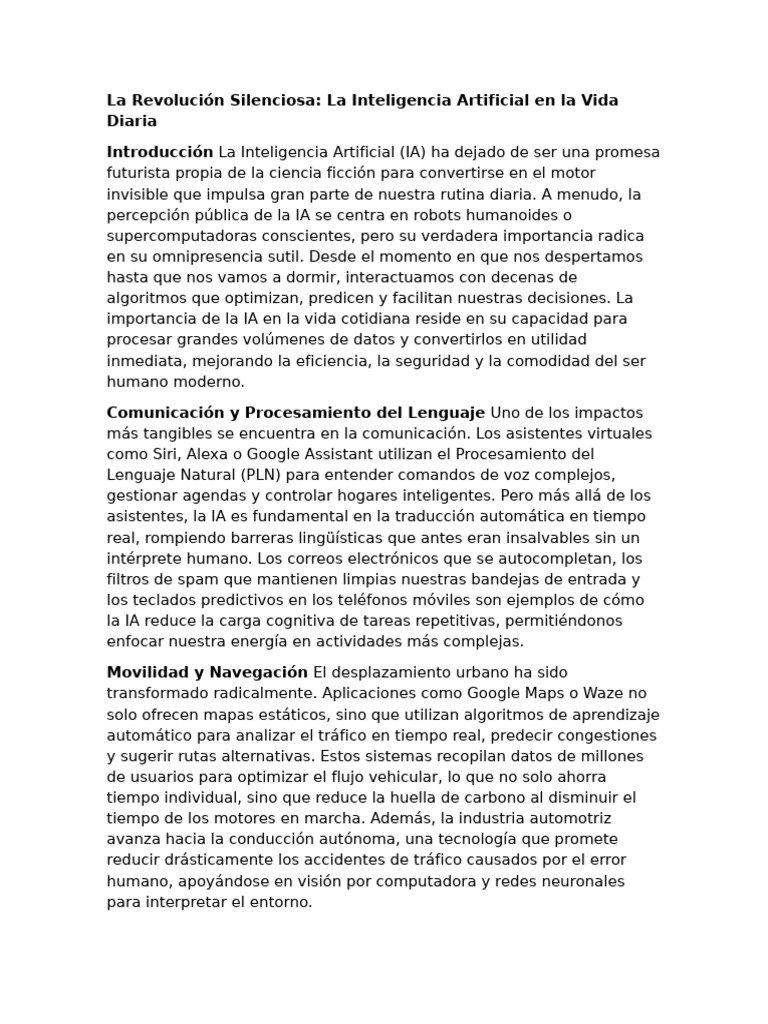 La Revolución Silenciosa: La Inteligencia Artificial en la Vida Diaria

Introducción La Inteligencia Artificial (IA) ha dejado de ser una promesa futurista propia de la ciencia ficción para convertirse en el motor invisible que impulsa gran parte de nuestra rutina diaria. A menudo, la percepción pública de la IA se centra en robots humanoides o supercomputadoras conscientes, pero su verdadera importancia radica en su omnipresencia sutil. Desde el momento en que nos despertamos hasta que nos vamos a dormir, interactuamos con decenas de algoritmos que optimizan, predicen y facilitan nuestras decisiones. La importancia de la IA en la vida cotidiana reside en su capacidad para procesar grandes volúmenes de datos y convertirlos en utilidad inmediata, mejorando la eficiencia, la seguridad y la comodidad del ser humano moderno.

Comunicación y Procesamiento del Lenguaje Uno de los impactos más tangibles se encuentra en la comunicación. Los asistentes virtuales como Siri, Alexa o Google Assistant utilizan el Procesamiento del Lenguaje Natural (PLN) para entender comandos de voz complejos, gestionar agendas y controlar hogares inteligentes. Pero más allá de los asistentes, la IA es fundamental en la traducción automática en tiempo real, rompiendo barreras lingüísticas que antes eran insalvables sin un intérprete humano. Los correos electrónicos que se autocompletan, los filtros de spam que mantienen limpias nuestras bandejas de entrada y los teclados predictivos en los teléfonos móviles son ejemplos de cómo la IA reduce la carga cognitiva de tareas repetitivas, permitiéndonos enfocar nuestra energía en actividades más complejas.

Movilidad y Navegación El desplazamiento urbano ha sido transformado radicalmente. Aplicaciones como Google Maps o Waze no solo ofrecen mapas estáticos, sino que utilizan algoritmos de aprendizaje automático para analizar el tráfico en tiempo real, predecir congestiones y sugerir rutas alternativas. Estos sistemas recopilan datos de millones de usuarios para optimizar el flujo vehicular, lo que no solo ahorra tiempo individual, sino que reduce la huella de carbono al disminuir el tiempo de los motores en marcha. Además, la industria automotriz avanza hacia la conducción autónoma, una tecnología que promete reducir drásticamente los accidentes de tráfico causados por el error humano, apoyándose en visión por computadora y redes neuronales para interpretar el entorno.